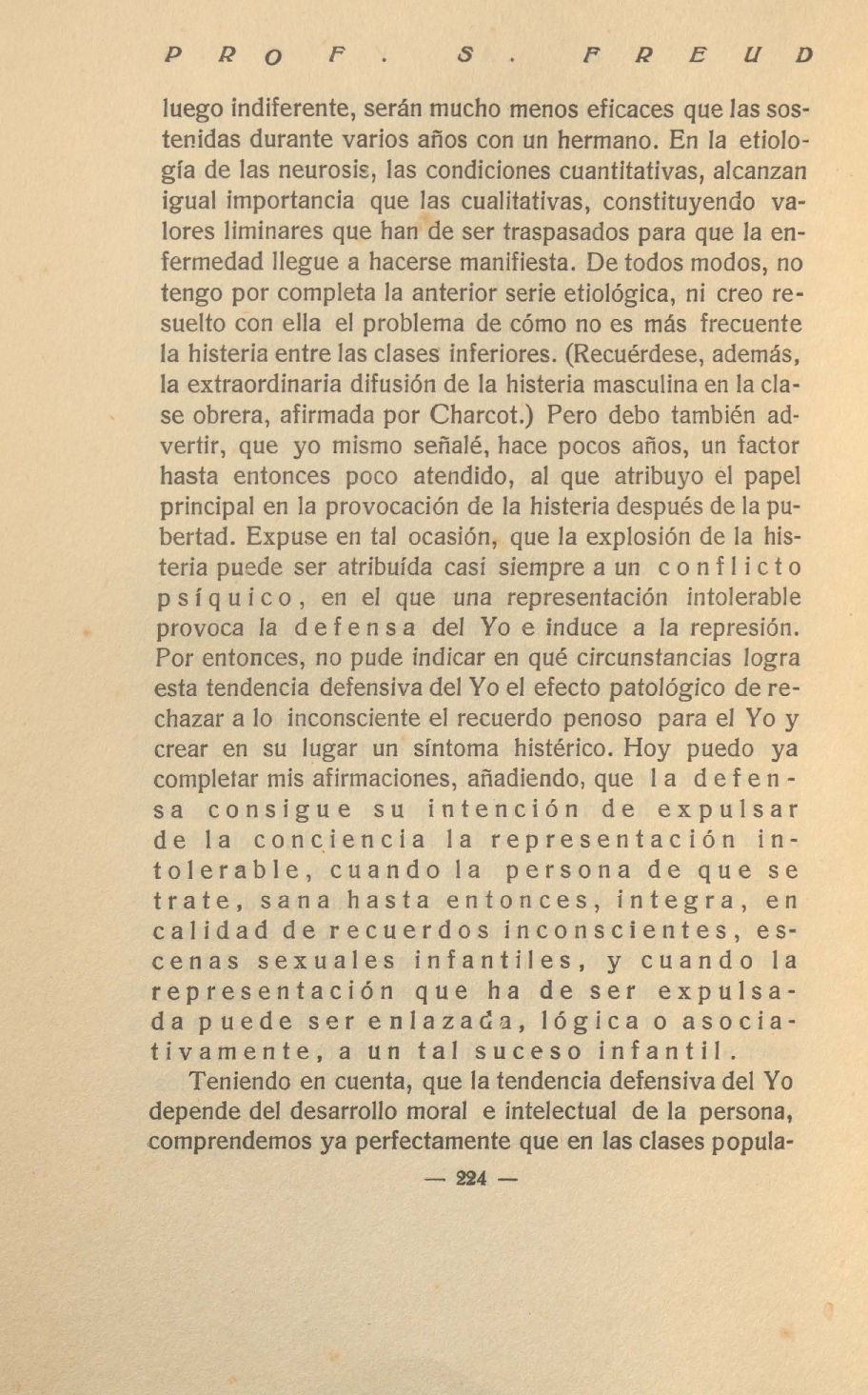 PROF. S. FREUD

luego indiferente, serán mucho menos eficaces que las sostenidas durante varios años con un hermano. En la etiología de las neurosis, las condiciones cuantitativas, alcanzan igual importancia que las cualitativas, constituyendo valores liminares que han de ser traspasados para que la enfermedad llegue a hacerse manifiesta. De todos modos, no tengo por completa la anterior serie etiológica, ni creo resuelto con ella el problema de cómo no es más frecuente la histeria entre las clases inferiores. (Recuérdese, además, la extraordinaria difusión de la histeria masculina en la clase obrera, afirmada por Charcot.) Pero debo también advertir, que yo mismo señalé, hace pocos años, un factor hasta entonces poco atendido, al que atribuyo el papel principal en la provocación de la histeria después de la pubertad. Expuse en tal ocasión, que la explosión de la histeria puede ser atribuída casi siempre a un conflicto psíquico, en el que una representación intolerable provoca la defensa del Yo e induce a la represión. Por entonces, no pude indicar en qué circunstancias logra esta tendencia defensiva del Yo el efecto patológico de rechazar a lo inconsciente el recuerdo penoso para el Yo y crear en su lugar un síntoma histérico. Hoy puedo ya completar mis afirmaciones, añadiendo, que la defensa consigue su intención de expulsar de la conciencia la representación intolerable, cuando la persona de que se trate, sana hasta entonces, integra, en calidad de recuerdos inconscientes, escenas sexuales infantiles, y cuando la representación que ha de ser expulsada puede ser enlazada, lógica o asociativamente, a un tal suceso infantil.

Teniendo en cuenta, que la tendencia defensiva del Yo depende del desarrollo moral e intelectual de la persona, comprendemos ya perfectamente que en las clases popula-

— 224 —